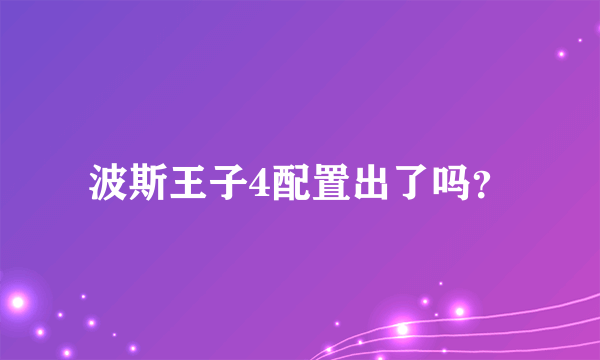 波斯王子4配置出了吗？